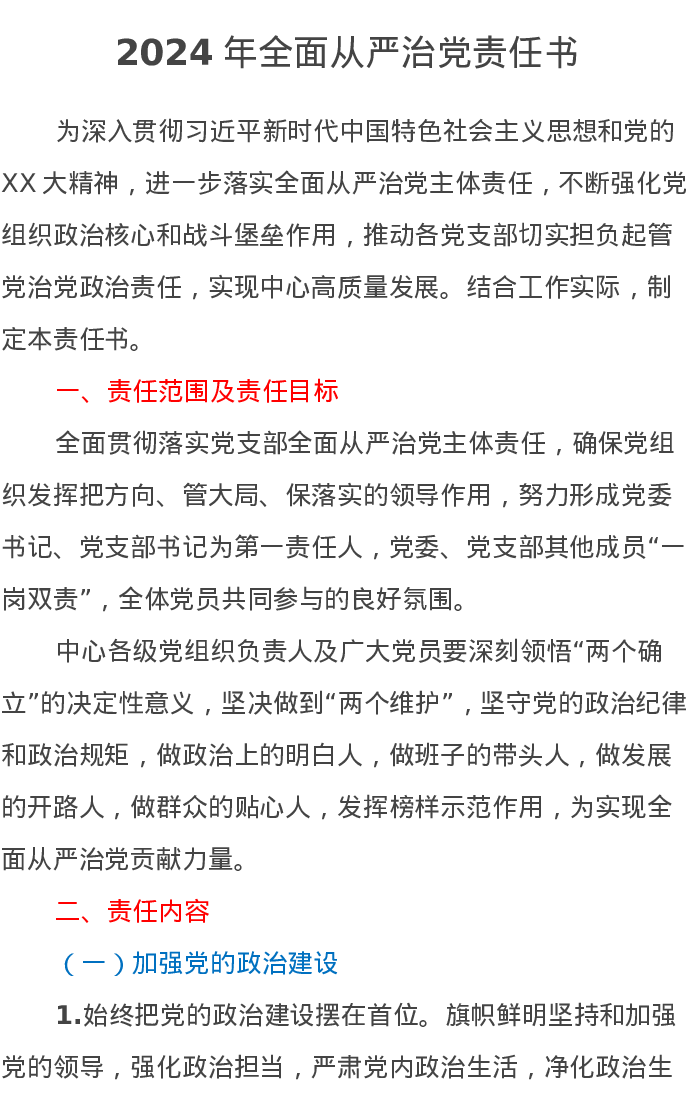 2024 年全面从严治党责任书

为深入贯彻习近平新时代中国特色社会主义思想和党的XX 大精神，进一步落实全面从严治党主体责任，不断强化党组织政治核心和战斗堡垒作用，推动各党支部切实担负起管党治党政治责任，实现中心高质量发展。结合工作实际，制定本责任书。

一、责任范围及责任目标

全面贯彻落实党支部全面从严治党主体责任，确保党组织发挥把方向、管大局、保落实的领导作用，努力形成党委书记、党支部书记为第一责任人，党委、党支部其他成员“一岗双责”，全体党员共同参与的良好氛围。

中心各级党组织负责人及广大党员要深刻领悟“两个确立”的决定性意义，坚决做到“两个维护”，坚守党的政治纪律和政治规矩，做政治上的明白人，做班子的带头人，做发展的开路人，做群众的贴心人，发挥榜样示范作用，为实现全面从严治党贡献力量。

二、责任内容

（一）加强党的政治建设

1.始终把党的政治建设摆在首位。旗帜鲜明坚持和加强党的领导，强化政治担当，严肃党内政治生活，净化政治生